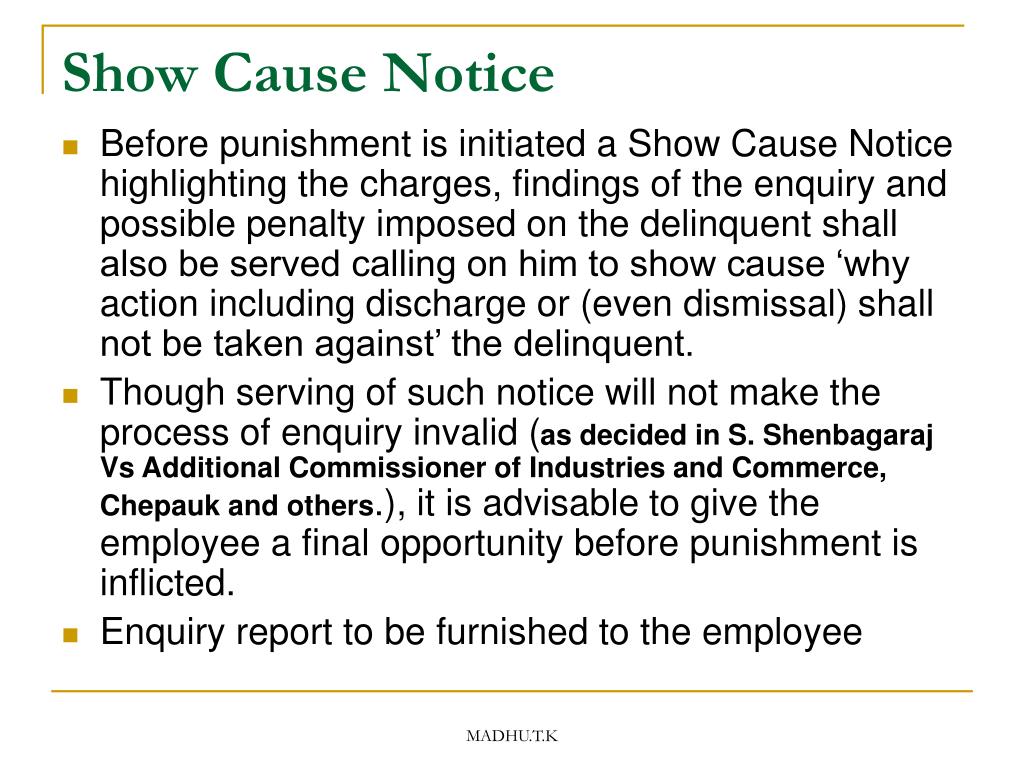 Show Cause Notice

Before punishment is initiated a Show Cause Notice highlighting the charges, findings of the enquiry and possible penalty imposed on the delinquent shall also be served calling on him to show cause ‘why action including discharge or (even dismissal) shall not be taken against’ the delinquent.

Though serving of such notice will not make the process of enquiry invalid (as decided in S. Shenbagaraj Vs Additional Commissioner of Industries and Commerce, Chepauk and others.), it is advisable to give the employee a final opportunity before punishment is inflicted.

Enquiry report to be furnished to the employee

MADHU.T.K